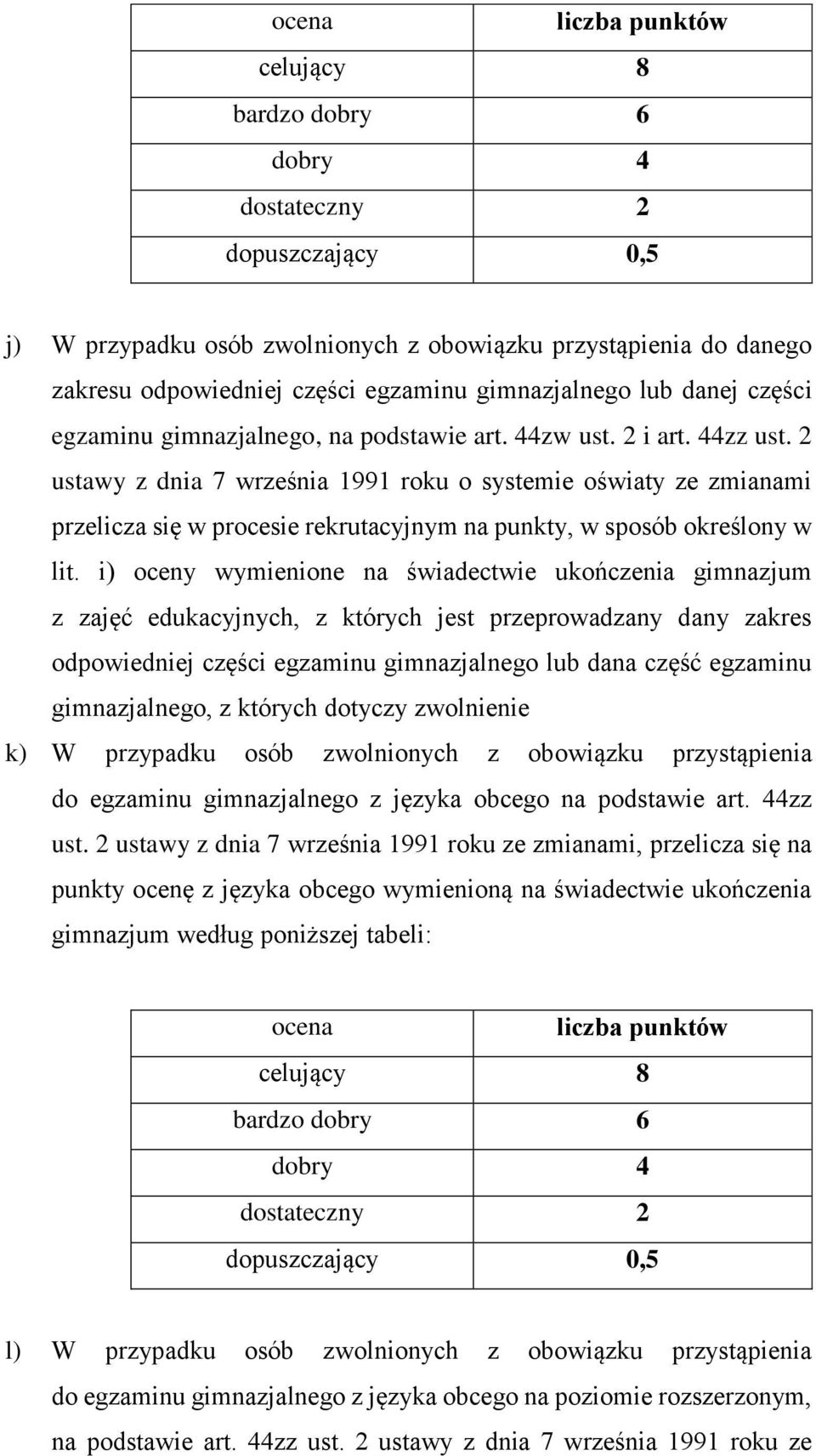 | ocena | liczba punktów |
|---|---|
| celujący | 8 |
| bardzo dobry | 6 |
| dobry | 4 |
| dostateczny | 2 |
| dopuszczający | 0,5 |

j) W przypadku osób zwolnionych z obowiązku przystąpienia do danego zakresu odpowiedniej części egzaminu gimnazjalnego lub danej części egzaminu gimnazjalnego, na podstawie art. 44zw ust. 2 i art. 44zz ust. 2 ustawy z dnia 7 września 1991 roku o systemie oświaty ze zmianami przelicza się w procesie rekrutacyjnym na punkty, w sposób określony w lit. i) oceny wymienione na świadectwie ukończenia gimnazjum z zajęć edukacyjnych, z których jest przeprowadzany dany zakres odpowiedniej części egzaminu gimnazjalnego lub dana część egzaminu gimnazjalnego, z których dotyczy zwolnienie

k) W przypadku osób zwolnionych z obowiązku przystąpienia do egzaminu gimnazjalnego z języka obcego na podstawie art. 44zz ust. 2 ustawy z dnia 7 września 1991 roku ze zmianami, przelicza się na punkty ocenę z języka obcego wymienioną na świadectwie ukończenia gimnazjum według poniższej tabeli:

| ocena | liczba punktów |
|---|---|
| celujący | 8 |
| bardzo dobry | 6 |
| dobry | 4 |
| dostateczny | 2 |
| dopuszczający | 0,5 |

l) W przypadku osób zwolnionych z obowiązku przystąpienia do egzaminu gimnazjalnego z języka obcego na poziomie rozszerzonym, na podstawie art. 44zz ust. 2 ustawy z dnia 7 września 1991 roku ze